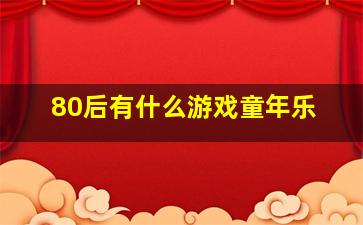 80后有什么游戏童年乐